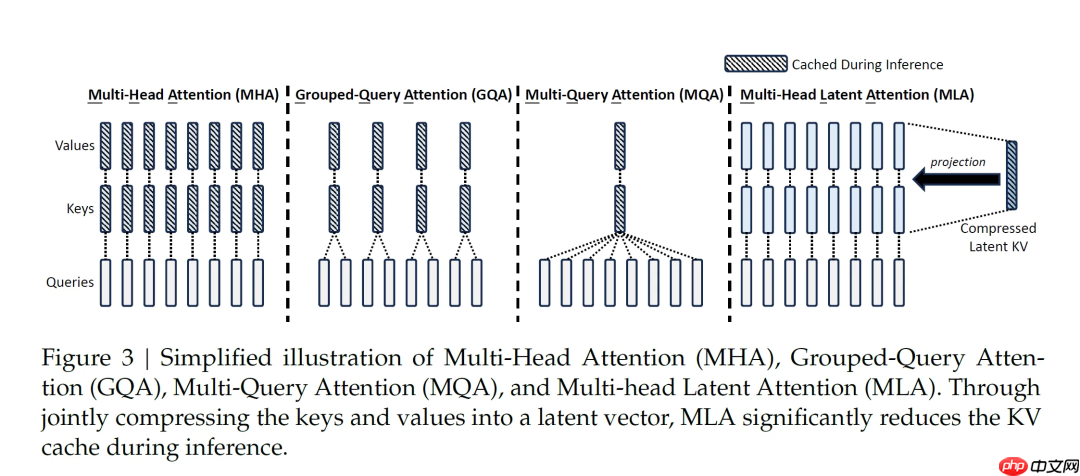 Cached During Inference

Multi-Head Attention (MHA)

Grouped-Query Attention (GQA)

Multi-Query Attention (MQA)

Multi-Head Latent Attention (MLA)

Values

Keys

Queries

projection

Compressed Latent KV

Figure 3 | Simplified illustration of Multi-Head Attention (MHA), Grouped-Query Attention (GQA), Multi-Query Attention (MQA), and Multi-head Latent Attention (MLA). Through jointly compressing the keys and values into a latent vector, MLA significantly reduces the KV cache during inference.

php 中文网